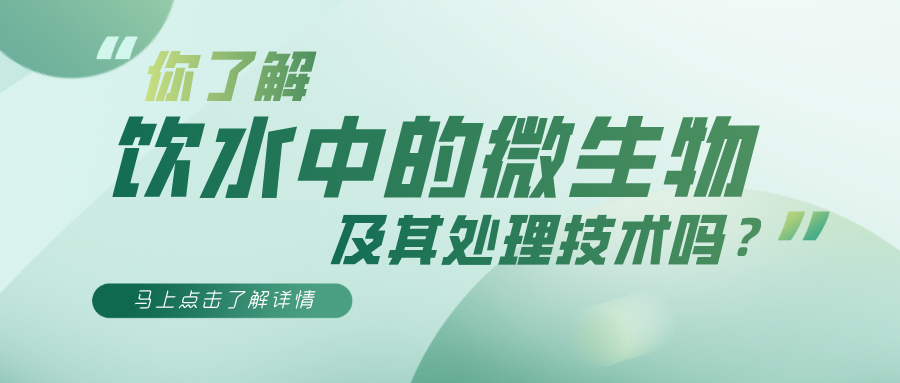 “你了解
饮水中的微生物
及其处理技术吗？”

马上点击了解详情